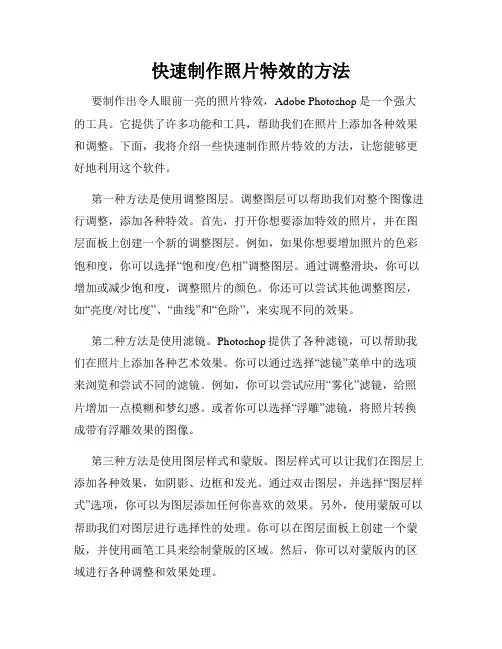 快速制作照片特效的方法

要制作出令人眼前一亮的照片特效，Adobe Photoshop 是一个强大的工具。它提供了许多功能和工具，帮助我们在照片上添加各种效果和调整。下面，我将介绍一些快速制作照片特效的方法，让您能够更好地利用这个软件。

第一种方法是使用调整图层。调整图层可以帮助我们对整个图像进行调整，添加各种特效。首先，打开你想要添加特效的照片，并在图层面板上创建一个新的调整图层。例如，如果你想要增加照片的色彩饱和度，你可以选择“饱和度/色相”调整图层。通过调整滑块，你可以增加或减少饱和度，调整照片的颜色。你还可以尝试其他调整图层，如“亮度/对比度”、“曲线”和“色阶”，来实现不同的效果。

第二种方法是使用滤镜。Photoshop 提供了各种滤镜，可以帮助我们在照片上添加各种艺术效果。你可以通过选择“滤镜”菜单中的选项来浏览和尝试不同的滤镜。例如，你可以尝试应用“雾化”滤镜，给照片增加一点模糊和梦幻感。或者你可以选择“浮雕”滤镜，将照片转换成带有浮雕效果的图像。

第三种方法是使用图层样式和蒙版。图层样式可以让我们在图层上添加各种效果，如阴影、边框和发光。通过双击图层，并选择“图层样式”选项，你可以为图层添加任何你喜欢的效果。另外，使用蒙版可以帮助我们对图层进行选择性的处理。你可以在图层面板上创建一个蒙版，并使用画笔工具来绘制蒙版的区域。然后，你可以对蒙版内的区域进行各种调整和效果处理。